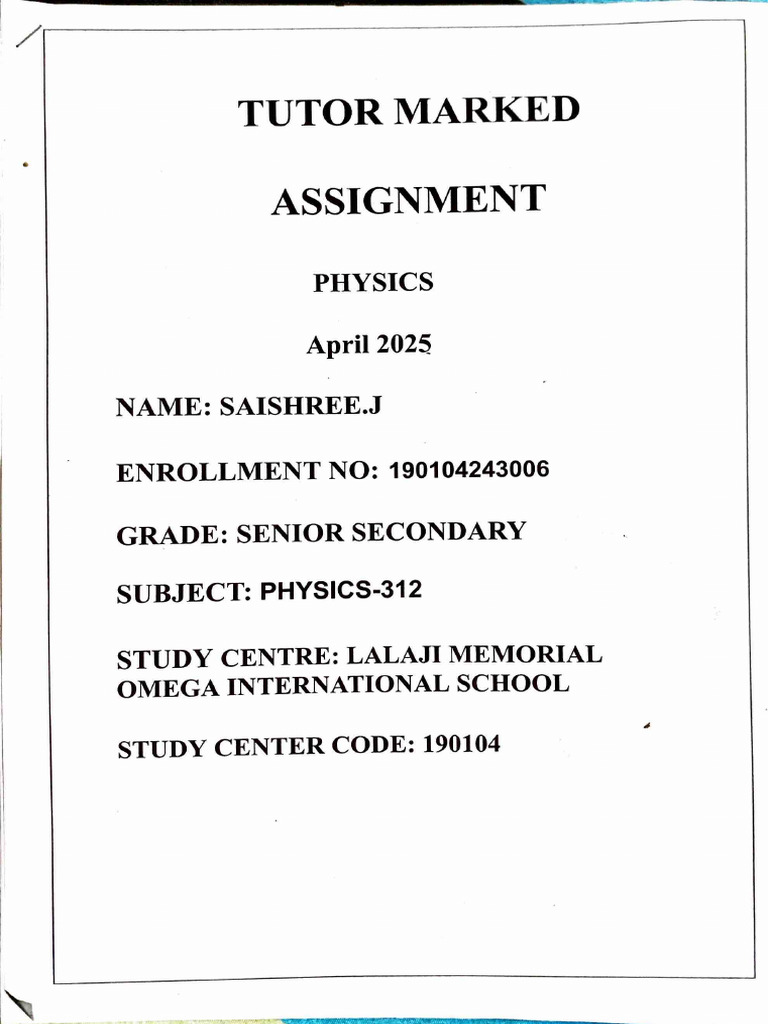 TUTOR MARKED

ASSIGNMENT

PHYSICS

April 2025

NAME: SAISHREE.J

ENROLLMENT NO: 190104243006

GRADE: SENIOR SECONDARY

SUBJECT: PHYSICS-312

STUDY CENTRE: LALAJI MEMORIAL OMEGA INTERNATIONAL SCHOOL

STUDY CENTER CODE: 190104